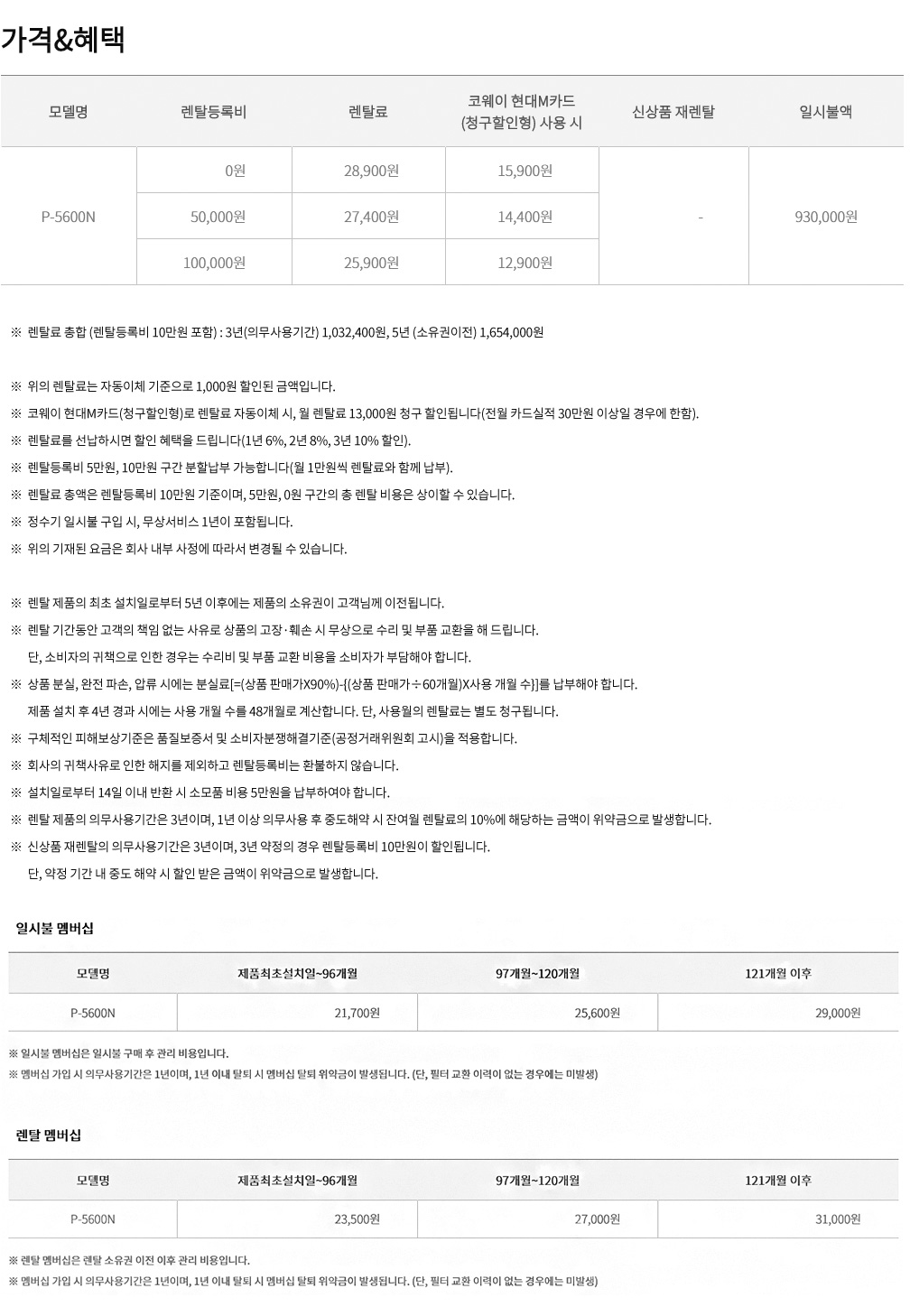 가격&혜택

| 모델명 | 렌탈등록비 | 렌탈료 | 코웨이 현대M카드 (청구할인형) 사용 시 | 신상품 재렌탈 | 일시불액 |
|---|---|---|---|---|---|
| P-5600N | 0원 | 28,900원 | 15,900원 | - | 930,000원 |
| | 50,000원 | 27,400원 | 14,400원 | | |
| | 100,000원 | 25,900원 | 12,900원 | | |

※ 렌탈료 총합 (렌탈등록비 10만원 포함) : 3년(의무사용기간) 1,032,400원, 5년 (소유권이전) 1,654,000원

※ 위의 렌탈료는 자동이체 기준으로 1,000원 할인된 금액입니다.
※ 코웨이 현대M카드(청구할인형)로 렌탈료 자동이체 시, 월 렌탈료 13,000원 청구 할인됩니다(전월 카드실적 30만원 이상일 경우에 한함).
※ 렌탈료를 선납하시면 할인 혜택을 드립니다(1년 6%, 2년 8%, 3년 10% 할인).
※ 렌탈등록비 5만원, 10만원 구간 분할납부 가능합니다(월 1만원씩 렌탈료와 함께 납부).
※ 렌탈료 총액은 렌탈등록비 10만원 기준이며, 5만원, 0원 구간의 총 렌탈 비용은 상이할 수 있습니다.
※ 정수기 일시불 구입 시, 무상서비스 1년이 포함됩니다.
※ 위의 기재된 요금은 회사 내부 사정에 따라서 변경될 수 있습니다.

※ 렌탈 제품의 최초 설치일로부터 5년 이후에는 제품의 소유권이 고객님께 이전됩니다.
※ 렌탈 기간동안 고객의 책임 없는 사유로 상품의 고장·훼손 시 무상으로 수리 및 부품 교환을 해 드립니다.
단, 소비자의 귀책으로 인한 경우는 수리비 및 부품 교환 비용을 소비자가 부담해야 합니다.
※ 상품 분실, 완전 파손, 압류 시에는 분실료[=(상품 판매가X90%)-{(상품 판매가÷60개월)X사용 개월 수}]를 납부해야 합니다.
제품 설치 후 4년 경과 시에는 사용 개월 수를 48개월로 계산합니다. 단, 사용월의 렌탈료는 별도 청구됩니다.
※ 구체적인 피해보상기준은 품질보증서 및 소비자분쟁해결기준(공정거래위원회 고시)을 적용합니다.
※ 회사의 귀책사유로 인한 해지를 제외하고 렌탈등록비는 환불하지 않습니다.
※ 설치일로부터 14일 이내 반환 시 소모품 비용 5만원을 납부하여야 합니다.
※ 렌탈 제품의 의무사용기간은 3년이며, 1년 이상 의무사용 후 중도해약 시 잔여월 렌탈료의 10%에 해당하는 금액이 위약금으로 발생합니다.
※ 신상품 재렌탈의 의무사용기간은 3년이며, 3년 약정의 경우 렌탈등록비 10만원이 할인됩니다.
단, 약정 기간 내 중도 해약 시 할인 받은 금액이 위약금으로 발생합니다.

일시불 멤버십

| 모델명 | 제품최초설치일~96개월 | 97개월~120개월 | 121개월 이후 |
|---|---|---|---|
| P-5600N | 21,700원 | 25,600원 | 29,000원 |

※ 일시불 멤버십은 일시불 구매 후 관리 비용입니다.
※ 멤버십 가입 시 의무사용기간은 1년이며, 1년 이내 탈퇴 시 멤버십 탈퇴 위약금이 발생됩니다. (단, 필터 교환 이력이 없는 경우에는 미발생)

렌탈 멤버십

| 모델명 | 제품최초설치일~96개월 | 97개월~120개월 | 121개월 이후 |
|---|---|---|---|
| P-5600N | 23,500원 | 27,000원 | 31,000원 |

※ 렌탈 멤버십은 렌탈 소유권 이전 이후 관리 비용입니다.
※ 멤버십 가입 시 의무사용기간은 1년이며, 1년 이내 탈퇴 시 멤버십 탈퇴 위약금이 발생됩니다. (단, 필터 교환 이력이 없는 경우에는 미발생)